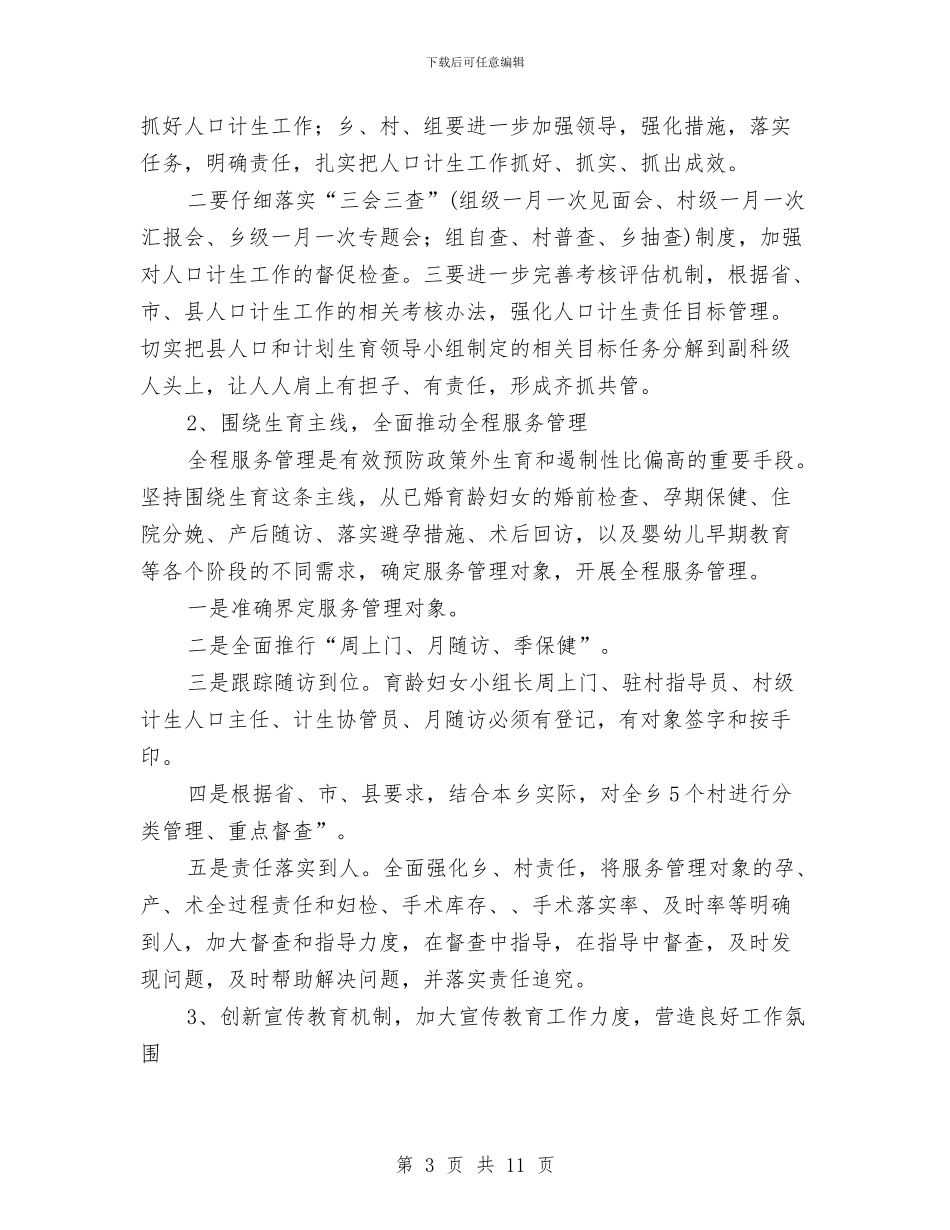 下载后可任意编辑

抓好人口计生工作；乡、村、组要进一步加强领导，强化措施，落实任务，明确责任，扎实把人口计生工作抓好、抓实、抓出成效。

二要仔细落实“三会三查”(组级一月一次见面会、村级一月一次汇报会、乡级一月一次专题会；组自查、村普查、乡抽查)制度，加强对人口计生工作的督促检查。三要进一步完善考核评估机制，根据省、市、县人口计生工作的相关考核办法，强化人口计生责任目标管理。切实把县人口和计划生育领导小组制定的相关目标任务分解到副科级人头上，让人人肩上有担子、有责任，形成齐抓共管。

2、围绕生育主线，全面推动全程服务管理

全程服务管理是有效预防政策外生育和遏制性比偏高的重要手段。坚持围绕生育这条主线，从已婚育龄妇女的婚前检查、孕期保健、住院分娩、产后随访、落实避孕措施、术后回访，以及婴幼儿早期教育等各个阶段的不同需求，确定服务管理对象，开展全程服务管理。

一是准确界定服务管理对象。

二是全面推行“周上门、月随访、季保健”。

三是跟踪随访到位。育龄妇女小组长周上门、驻村指导员、村级计生人口主任、计生协管员、月随访必须有登记，有对象签字和按手印。

四是根据省、市、县要求，结合本乡实际，对全乡5个村进行分类管理、重点督查”。

五是责任落实到人。全面强化乡、村责任，将服务管理对象的孕、产、术全过程责任和妇检、手术库存、、手术落实率、及时率等明确到人，加大督查和指导力度，在督查中指导，在指导中督查，及时发现问题，及时帮助解决问题，并落实责任追究。

3、创新宣传教育机制，加大宣传教育工作力度，营造良好工作氛围

第 3 页 共 11 页